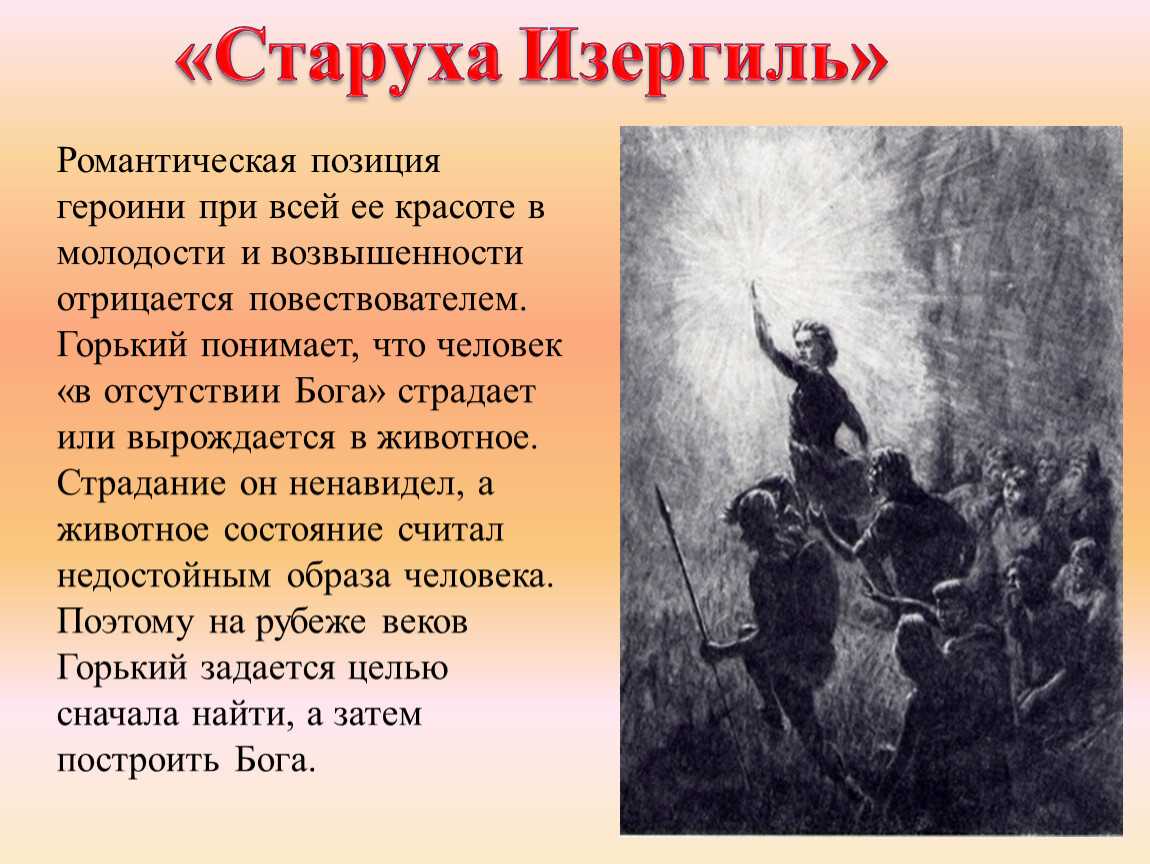 «Старуха Изергиль»

Романтическая позиция героини при всей ее красоте в молодости и возвышенности отрицается повествователем. Горький понимает, что человек «в отсутствии Бога» страдает или вырождается в животное. Страдание он ненавидел, а животное состояние считал недостойным образа человека. Поэтому на рубеже веков Горький задается целью сначала найти, а затем построить Бога.